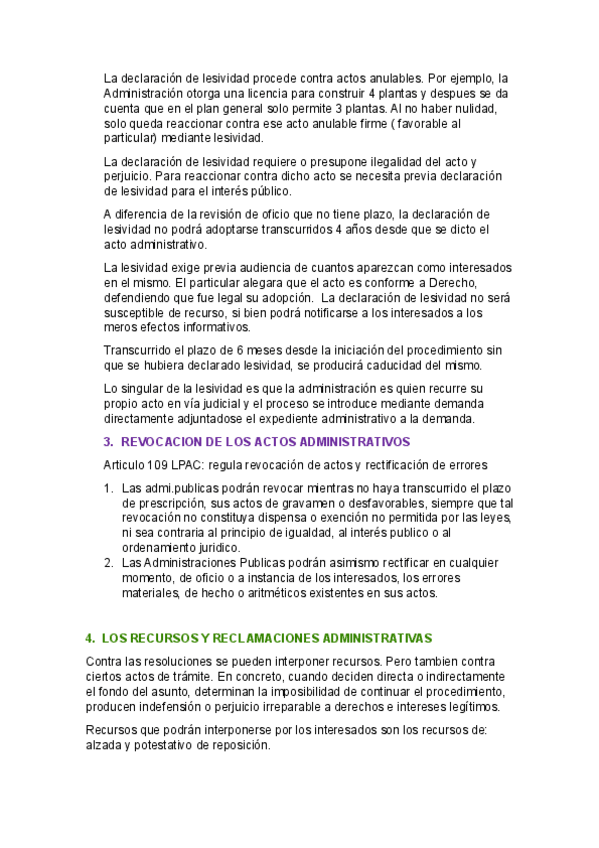 La declaración de lesividad procede contra actos anulables. Por ejemplo, la Administración otorga una licencia para construir 4 plantas y despues se da cuenta que en el plan general solo permite 3 plantas. Al no haber nulidad, solo queda reaccionar contra ese acto anulable firme ( favorable al particular) mediante lesividad.

La declaración de lesividad requiere o presupone ilegalidad del acto y perjuicio. Para reaccionar contra dicho acto se necesita previa declaración de lesividad para el interés público.

A diferencia de la revisión de oficio que no tiene plazo, la declaración de lesividad no podrá adoptarse transcurridos 4 años desde que se dicto el acto administrativo.

La lesividad exige previa audiencia de cuantos aparezcan como interesados en el mismo. El particular alegara que el acto es conforme a Derecho, defendiendo que fue legal su adopción. La declaración de lesividad no será susceptible de recurso, si bien podrá notificarse a los interesados a los meros efectos informativos.

Transcurrido el plazo de 6 meses desde la iniciación del procedimiento sin que se hubiera declarado lesividad, se producirá caducidad del mismo.

Lo singular de la lesividad es que la administración es quien recurre su propio acto en vía judicial y el proceso se introduce mediante demanda directamente adjuntadose el expediente administrativo a la demanda.

3. REVOCACION DE LOS ACTOS ADMINISTRATIVOS

Articulo 109 LPAC: regula revocación de actos y rectificación de errores

1. Las admi.publicas podrán revocar mientras no haya transcurrido el plazo de prescripción, sus actos de gravamen o desfavorables, siempre que tal revocación no constituya dispensa o exención no permitida por las leyes, ni sea contraria al principio de igualdad, al interés publico o al ordenamiento juridico.
2. Las Administraciones Publicas podrán asimismo rectificar en cualquier momento, de oficio o a instancia de los interesados, los errores materiales, de hecho o aritméticos existentes en sus actos.

4. LOS RECURSOS Y RECLAMACIONES ADMINISTRATIVAS

Contra las resoluciones se pueden interponer recursos. Pero tambien contra ciertos actos de trámite. En concreto, cuando deciden directa o indirectamente el fondo del asunto, determinan la imposibilidad de continuar el procedimiento, producen indefensión o perjuicio irreparable a derechos e intereses legítimos.

Recursos que podrán interponerse por los interesados son los recursos de: alzada y potestativo de reposición.